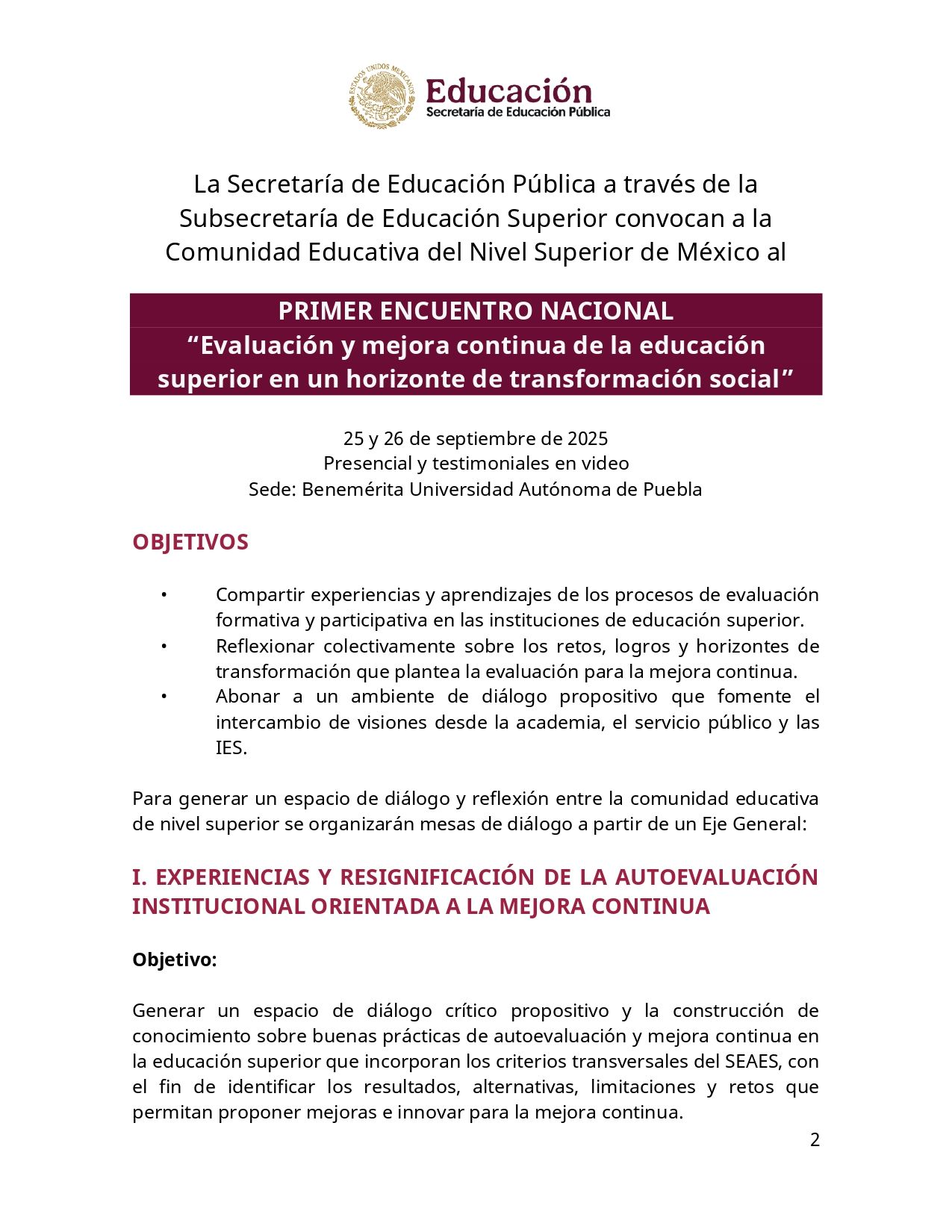 Educación
Secretaría de Educación Pública

La Secretaría de Educación Pública a través de la Subsecretaría de Educación Superior convocan a la Comunidad Educativa del Nivel Superior de México al

PRIMER ENCUENTRO NACIONAL
"Evaluación y mejora continua de la educación superior en un horizonte de transformación social"

25 y 26 de septiembre de 2025
Presencial y testimoniales en video
Sede: Benemérita Universidad Autónoma de Puebla

OBJETIVOS

• Compartir experiencias y aprendizajes de los procesos de evaluación formativa y participativa en las instituciones de educación superior.
• Reflexionar colectivamente sobre los retos, logros y horizontes de transformación que plantea la evaluación para la mejora continua.
• Abonar a un ambiente de diálogo propositivo que fomente el intercambio de visiones desde la academia, el servicio público y las IES.

Para generar un espacio de diálogo y reflexión entre la comunidad educativa de nivel superior se organizarán mesas de diálogo a partir de un Eje General:

I. EXPERIENCIAS Y RESIGNIFICACIÓN DE LA AUTOEVALUACIÓN INSTITUCIONAL ORIENTADA A LA MEJORA CONTINUA

Objetivo:

Generar un espacio de diálogo crítico propositivo y la construcción de conocimiento sobre buenas prácticas de autoevaluación y mejora continua en la educación superior que incorporan los criterios transversales del SEAES, con el fin de identificar los resultados, alternativas, limitaciones y retos que permitan proponer mejoras e innovar para la mejora continua.

2